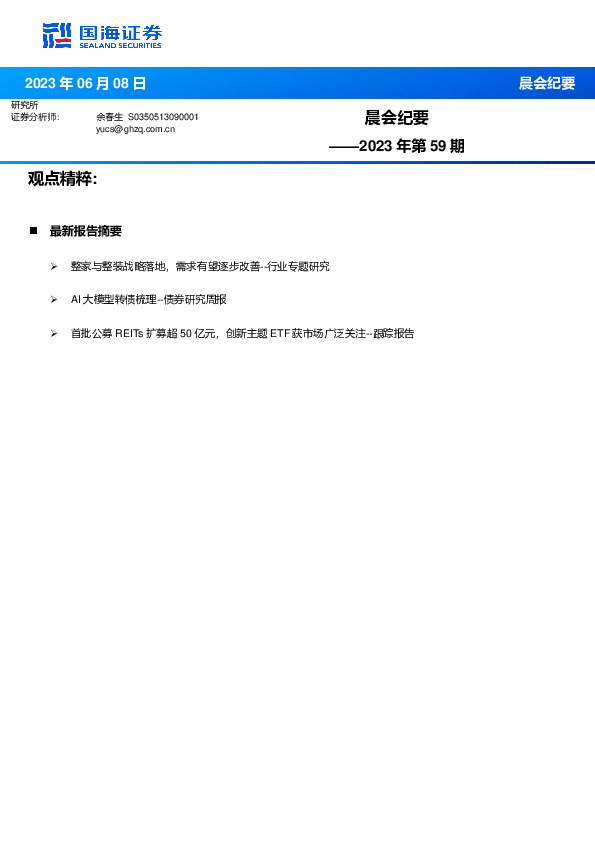 国海证券
SEALAND SECURITIES

2023 年 06 月 08 日

晨会纪要

研究所
证券分析师： 余春生 S0350513090001
yucs@ghzq.com.cn

晨会纪要
——2023 年第 59 期

观点精粹：

■ 最新报告摘要

➢ 整家与整装战略落地，需求有望逐步改善--行业专题研究

➢ AI 大模型转债梳理--债券研究周报

➢ 首批公募 REITs 扩募超 50 亿元，创新主题 ETF 获市场广泛关注--跟踪报告